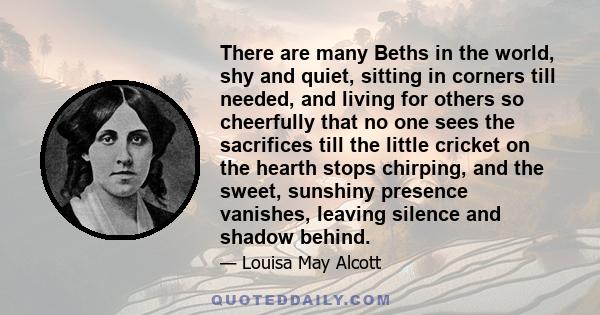 There are many Beths in the world, shy and quiet, sitting in corners till needed, and living for others so cheerfully that no one sees the sacrifices till the little cricket on the hearth stops chirping, and the sweet, sunshiny presence vanishes, leaving silence and shadow behind.

— Louisa May Alcott

QUOTEDDAILY.COM